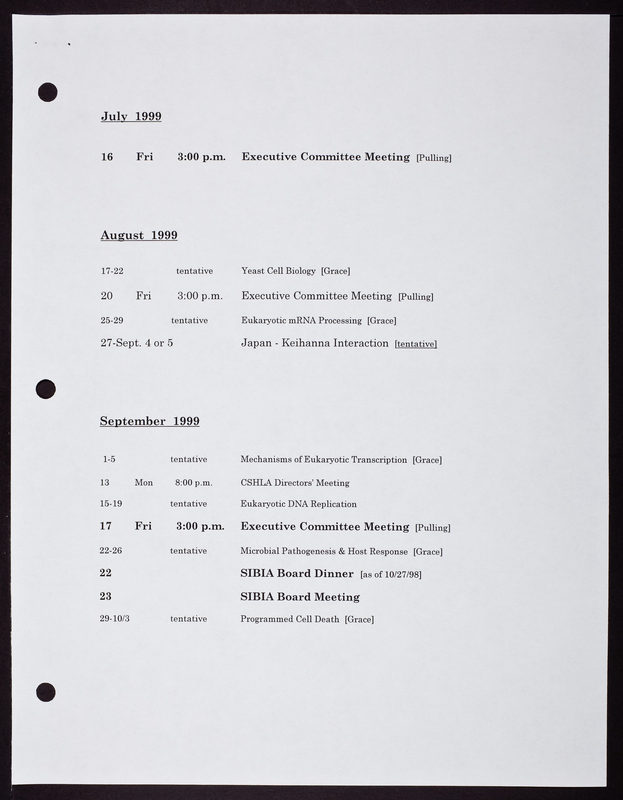 July 1999

16 Fri 3:00 p.m. Executive Committee Meeting [Pulling]

August 1999

17-22 tentative Yeast Cell Biology [Grace]

20 Fri 3:00 p.m. Executive Committee Meeting [Pulling]

25-29 tentative Eukaryotic mRNA Processing [Grace]

27-Sept. 4 or 5 Japan - Keihanna Interaction [tentative]

September 1999

1-5 tentative Mechanisms of Eukaryotic Transcription [Grace]

13 Mon 8:00 p.m. CSHLA Directors' Meeting

15-19 tentative Eukaryotic DNA Replication

17 Fri 3:00 p.m. Executive Committee Meeting [Pulling]

22-26 tentative Microbial Pathogenesis & Host Response [Grace]

22 SIBIA Board Dinner [as of 10/27/98]

23 SIBIA Board Meeting

29-10/3 tentative Programmed Cell Death [Grace]